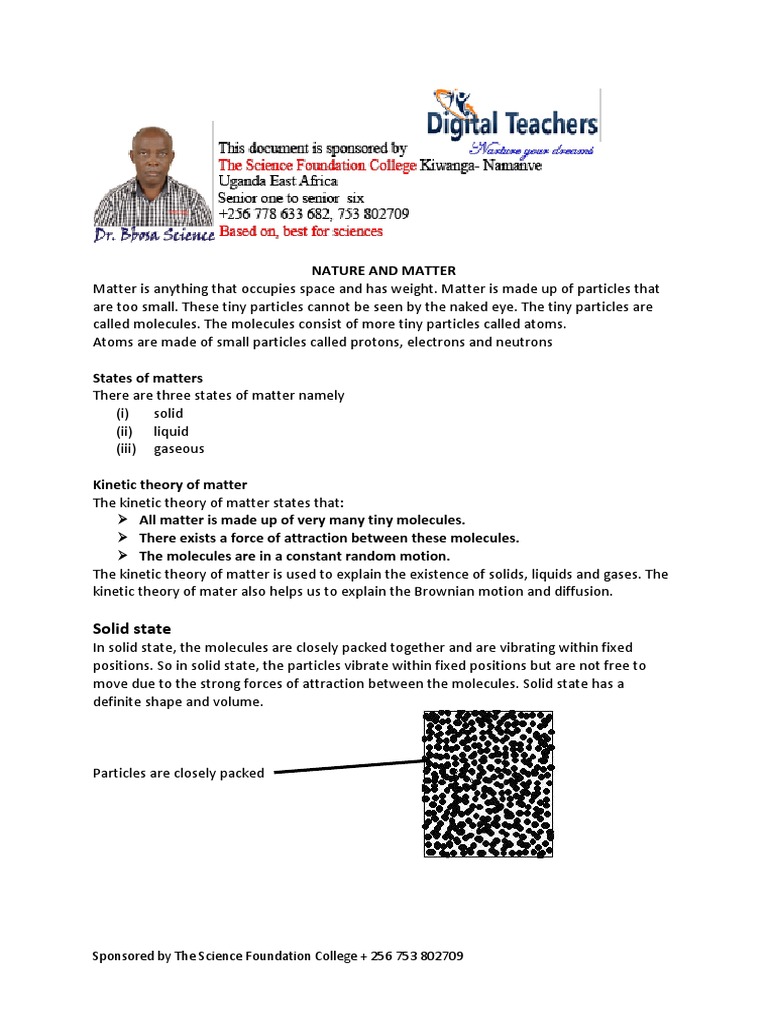 Digital Teachers
Nurture your dreams

This document is sponsored by
The Science Foundation College Kiwanga- Namanve
Uganda East Africa
Senior one to senior six
+256 778 633 682, 753 802709
Based on, best for sciences

Dr. Bbosa Science

NATURE AND MATTER

Matter is anything that occupies space and has weight. Matter is made up of particles that are too small. These tiny particles cannot be seen by the naked eye. The tiny particles are called molecules. The molecules consist of more tiny particles called atoms.
Atoms are made of small particles called protons, electrons and neutrons

States of matters
There are three states of matter namely
(i) solid
(ii) liquid
(iii) gaseous

Kinetic theory of matter
The kinetic theory of matter states that:
➢ All matter is made up of very many tiny molecules.
➢ There exists a force of attraction between these molecules.
➢ The molecules are in a constant random motion.
The kinetic theory of matter is used to explain the existence of solids, liquids and gases. The kinetic theory of mater also helps us to explain the Brownian motion and diffusion.

Solid state
In solid state, the molecules are closely packed together and are vibrating within fixed positions. So in solid state, the particles vibrate within fixed positions but are not free to move due to the strong forces of attraction between the molecules. Solid state has a definite shape and volume.

Particles are closely packed

Sponsored by The Science Foundation College + 256 753 802709